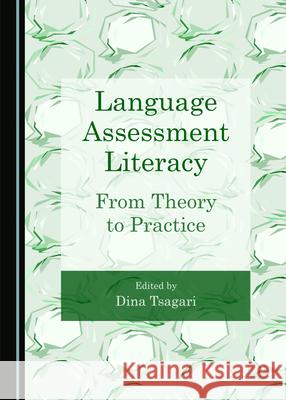 Language Assessment Literacy

From Theory to Practice

Edited by
Dina Tsagari

Kraina Książek